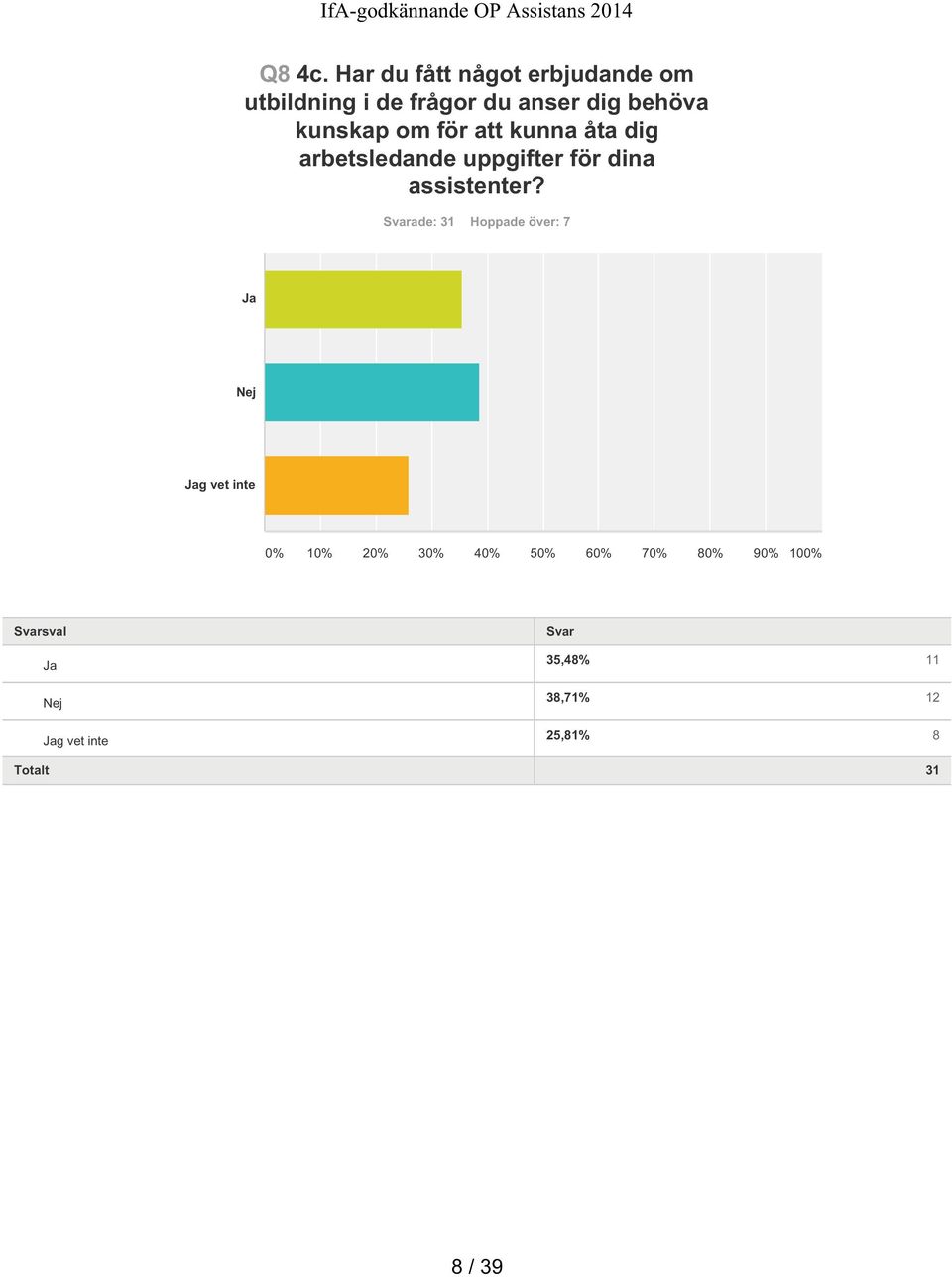 IfA-godkännande OP Assistans 2014

Q8 4c. Har du fått något erbjudande om utbildning i de frågor du anser dig behöva kunskap om för att kunna åta dig arbetsledande uppgifter för dina assistenter?

Svarade: 31 Hoppade över: 7

Ja

Nej

Jag vet inte

0% 10% 20% 30% 40% 50% 60% 70% 80% 90% 100%

| Svarsval | Svar | |
|---|---|---|
| Ja | 35,48% | 11 |
| Nej | 38,71% | 12 |
| Jag vet inte | 25,81% | 8 |
| Totalt | | 31 |

8 / 39